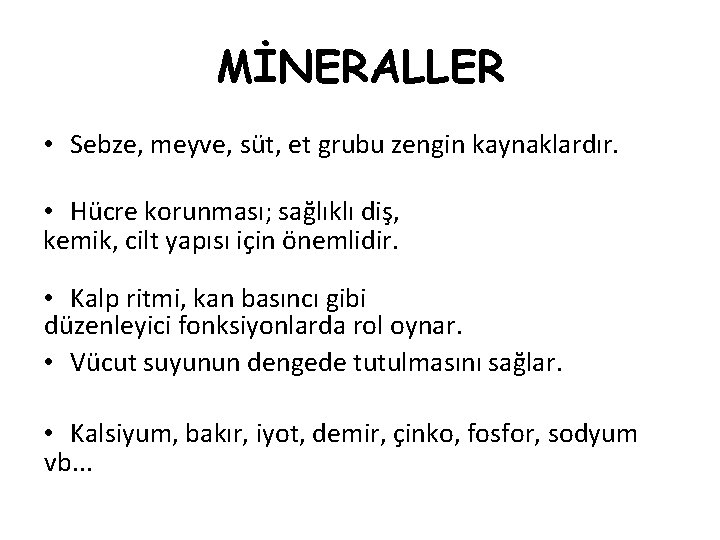 MİNERALLER

• Sebze, meyve, süt, et grubu zengin kaynaklardır.

• Hücre korunması; sağlıklı diş, kemik, cilt yapısı için önemlidir.

• Kalp ritmi, kan basıncı gibi düzenleyici fonksiyonlarda rol oynar.

• Vücut suyunun dengede tutulmasını sağlar.

• Kalsiyum, bakır, iyot, demir, çinko, fosfor, sodyum vb...